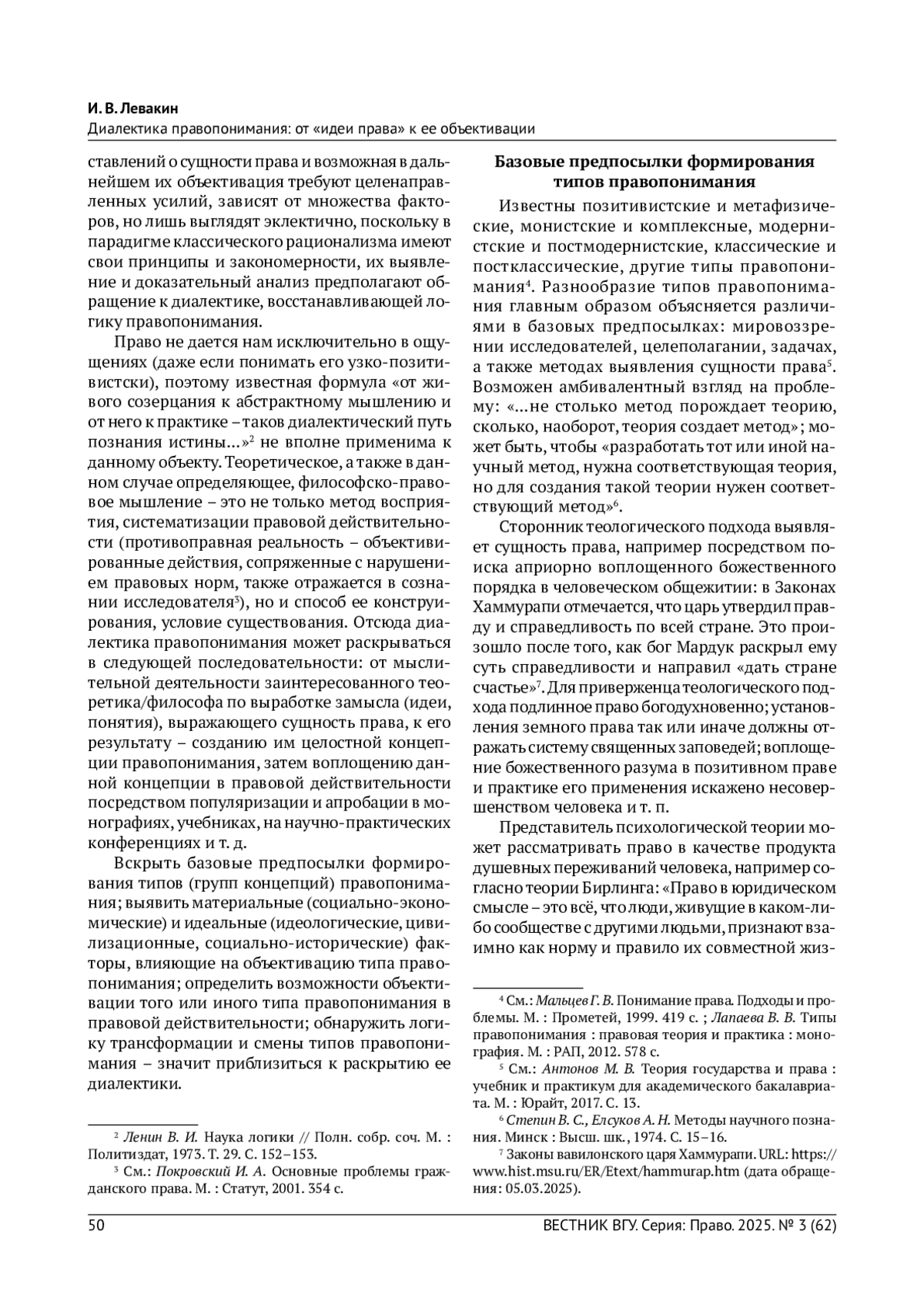 И. В. Левакин
Диалектика правопонимания: от «идеи права» к ее объективации

ставлений о сущности права и возможная в дальнейшем их объективация требуют целенаправленных усилий, зависят от множества факторов, но лишь выглядят эклектично, поскольку в парадигме классического рационализма имеют свои принципы и закономерности, их выявление и доказательный анализ предполагают обращение к диалектике, восстанавливающей логику правопонимания.

Право не дается нам исключительно в ощущениях (даже если понимать его узко-позитивистски), поэтому известная формула «от живого созерцания к абстрактному мышлению и от него к практике – таков диалектический путь познания истины...»$^2$ не вполне применима к данному объекту. Теоретическое, а также в данном случае определяющее, философско-правовое мышление – это не только метод восприятия, систематизации правовой действительности (противоправная реальность – объективированные действия, сопряженные с нарушением правовых норм, также отражается в сознании исследователя$^3$), но и способ ее конструирования, условие существования. Отсюда диалектика правопонимания может раскрываться в следующей последовательности: от мыслительной деятельности заинтересованного теоретика/философа по выработке замысла (идеи, понятия), выражающего сущность права, к его результату – созданию им целостной концепции правопонимания, затем воплощению данной концепции в правовой действительности посредством популяризации и апробации в монографиях, учебниках, на научно-практических конференциях и т. д.

Вскрыть базовые предпосылки формирования типов (групп концепций) правопонимания; выявить материальные (социально-экономические) и идеальные (идеологические, цивилизационные, социально-исторические) факторы, влияющие на объективацию типа правопонимания; определить возможности объективации того или иного типа правопонимания в правовой действительности; обнаружить логику трансформации и смены типов правопонимания – значит приблизиться к раскрытию ее диалектики.

$^2$ Ленин В. И. Наука логики // Полн. собр. соч. М. : Политиздат, 1973. Т. 29. С. 152–153.
$^3$ См.: Покровский И. А. Основные проблемы гражданского права. М. : Статут, 2001. 354 с.

Базовые предпосылки формирования типов правопонимания

Известны позитивистские и метафизические, монистские и комплексные, модернистские и постмодернистские, классические и постклассические, другие типы правопонимания$^4$. Разнообразие типов правопонимания главным образом объясняется различиями в базовых предпосылках: мировоззрении исследователей, целеполагании, задачах, а также методах выявления сущности права$^5$. Возможен амбивалентный взгляд на проблему: «...не столько метод порождает теорию, сколько, наоборот, теория создает метод»; может быть, чтобы «разработать тот или иной научный метод, нужна соответствующая теория, но для создания такой теории нужен соответствующий метод»$^6$.

Сторонник теологического подхода выявляет сущность права, например посредством поиска априорно воплощенного божественного порядка в человеческом общежитии: в Законах Хаммурапи отмечается, что царь утвердил правду и справедливость по всей стране. Это произошло после того, как бог Мардук раскрыл ему суть справедливости и направил «дать стране счастье»$^7$. Для приверженца теологического подхода подлинное право богодухновенно; установления земного права так или иначе должны отражать систему священных заповедей; воплощение божественного разума в позитивном праве и практике его применения искажено несовершенством человека и т. п.

Представитель психологической теории может рассматривать право в качестве продукта душевных переживаний человека, например согласно теории Бирлинга: «Право в юридическом смысле – это всё, что люди, живущие в каком-либо сообществе с другими людьми, признают взаимно как норму и правило их совместной жиз-

$^4$ См.: Мальцев Г. В. Понимание права. Подходы и проблемы. М. : Прометей, 1999. 419 с. ; Лапаева В. В. Типы правопонимания : правовая теория и практика : монография. М. : РАП, 2012. 578 с.
$^5$ См.: Антонов М. В. Теория государства и права : учебник и практикум для академического бакалавриата. М. : Юрайт, 2017. С. 13.
$^6$ Степин В. С., Елсуков А. Н. Методы научного познания. Минск : Высш. шк., 1974. С. 15–16.
$^7$ Законы вавилонского царя Хаммурапи. URL: https://www.hist.msu.ru/ER/Etext/hammurap.htm (дата обращения: 05.03.2025).

50 ВЕСТНИК ВГУ. Серия: Право. 2025. № 3 (62)